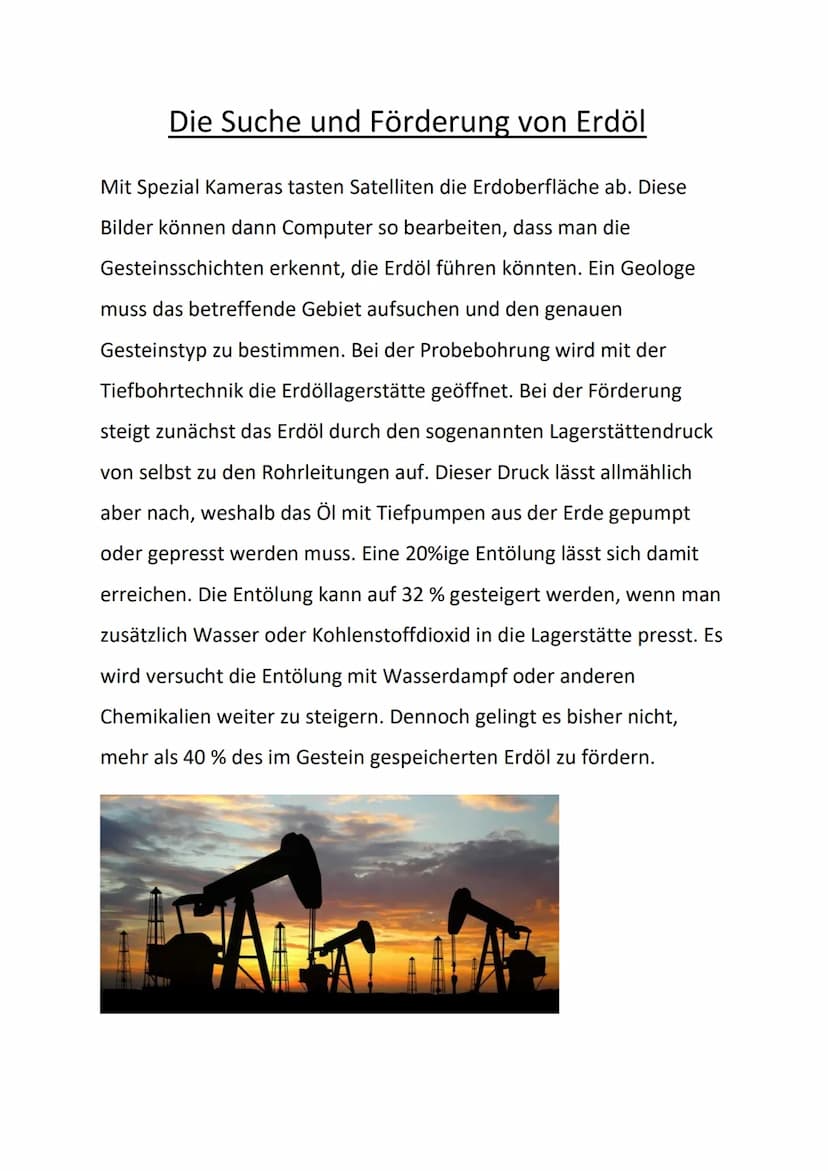 Die Suche und Förderung von Erdöl

Mit Spezial Kameras tasten Satelliten die Erdoberfläche ab. Diese Bilder können dann Computer so bearbeiten, dass man die Gesteinsschichten erkennt, die Erdöl führen könnten. Ein Geologe muss das betreffende Gebiet aufsuchen und den genauen Gesteinstyp zu bestimmen. Bei der Probebohrung wird mit der Tiefbohrtechnik die Erdöllagerstätte geöffnet. Bei der Förderung steigt zunächst das Erdöl durch den sogenannten Lagerstättendruck von selbst zu den Rohrleitungen auf. Dieser Druck lässt allmählich aber nach, weshalb das Öl mit Tiefpumpen aus der Erde gepumpt oder gepresst werden muss. Eine 20%ige Entölung lässt sich damit erreichen. Die Entölung kann auf 32 % gesteigert werden, wenn man zusätzlich Wasser oder Kohlenstoffdioxid in die Lagerstätte presst. Es wird versucht die Entölung mit Wasserdampf oder anderen Chemikalien weiter zu steigern. Dennoch gelingt es bisher nicht, mehr als 40 % des im Gestein gespeicherten Erdöl zu fördern.